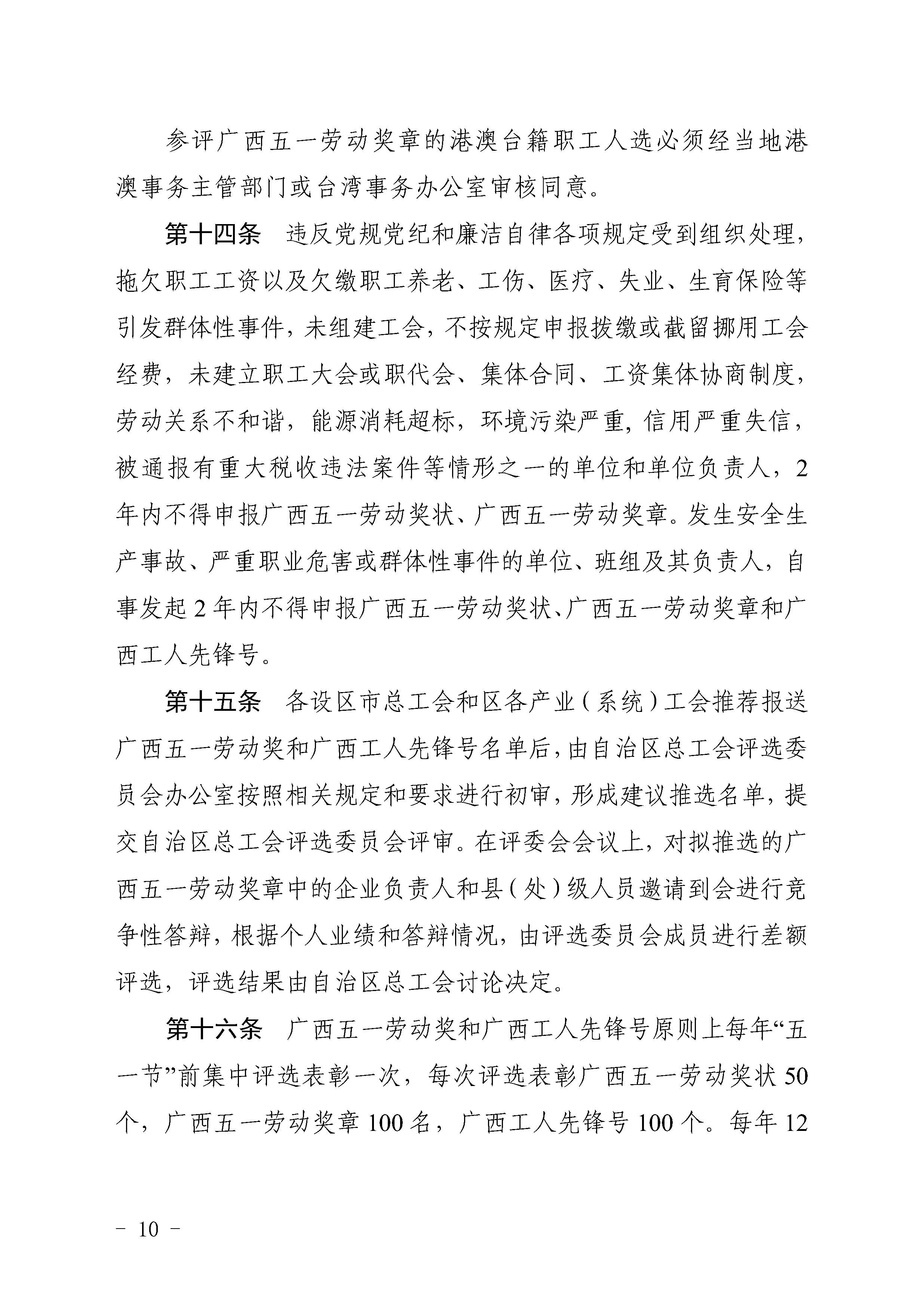 参评广西五一劳动奖章的港澳台籍职工人选必须经当地港澳事务主管部门或台湾事务办公室审核同意。

第十四条　违反党规党纪和廉洁自律各项规定受到组织处理，拖欠职工工资以及欠缴职工养老、工伤、医疗、失业、生育保险等引发群体性事件，未组建工会，不按规定申报拨缴或截留挪用工会经费，未建立职工大会或职代会、集体合同、工资集体协商制度，劳动关系不和谐，能源消耗超标，环境污染严重，信用严重失信，被通报有重大税收违法案件等情形之一的单位和单位负责人，2年内不得申报广西五一劳动奖状、广西五一劳动奖章。发生安全生产事故、严重职业危害或群体性事件的单位、班组及其负责人，自事发起2年内不得申报广西五一劳动奖状、广西五一劳动奖章和广西工人先锋号。

第十五条　各设区市总工会和区各产业（系统）工会推荐报送广西五一劳动奖和广西工人先锋号名单后，由自治区总工会评选委员会办公室按照相关规定和要求进行初审，形成建议推选名单，提交自治区总工会评选委员会评审。在评委会会议上，对拟推选的广西五一劳动奖章中的企业负责人和县（处）级人员邀请到会进行竞争性答辩，根据个人业绩和答辩情况，由评选委员会成员进行差额评选，评选结果由自治区总工会讨论决定。

第十六条　广西五一劳动奖和广西工人先锋号原则上每年“五一节”前集中评选表彰一次，每次评选表彰广西五一劳动奖状50个，广西五一劳动奖章100名，广西工人先锋号100个。每年12

－ 10 －